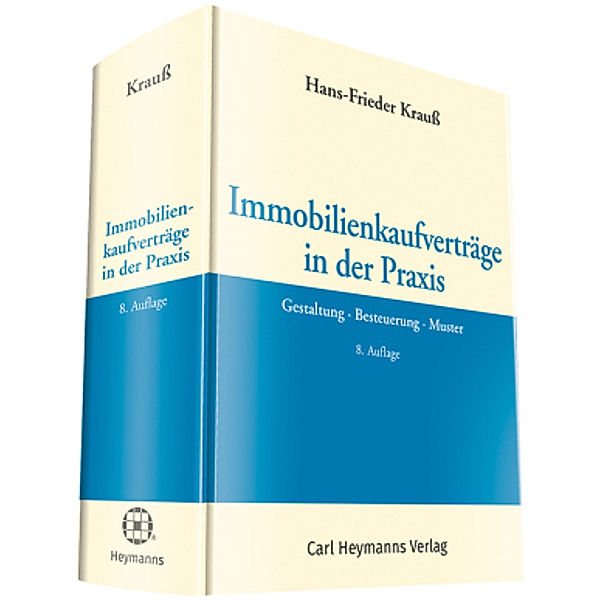 Krauß

Immobilienkaufverträge in der Praxis

8. Auflage

Heymanns

Hans-Frieder Krauß

Immobilienkaufverträge in der Praxis

Gestaltung · Besteuerung · Muster

8. Auflage

Carl Heymanns Verlag